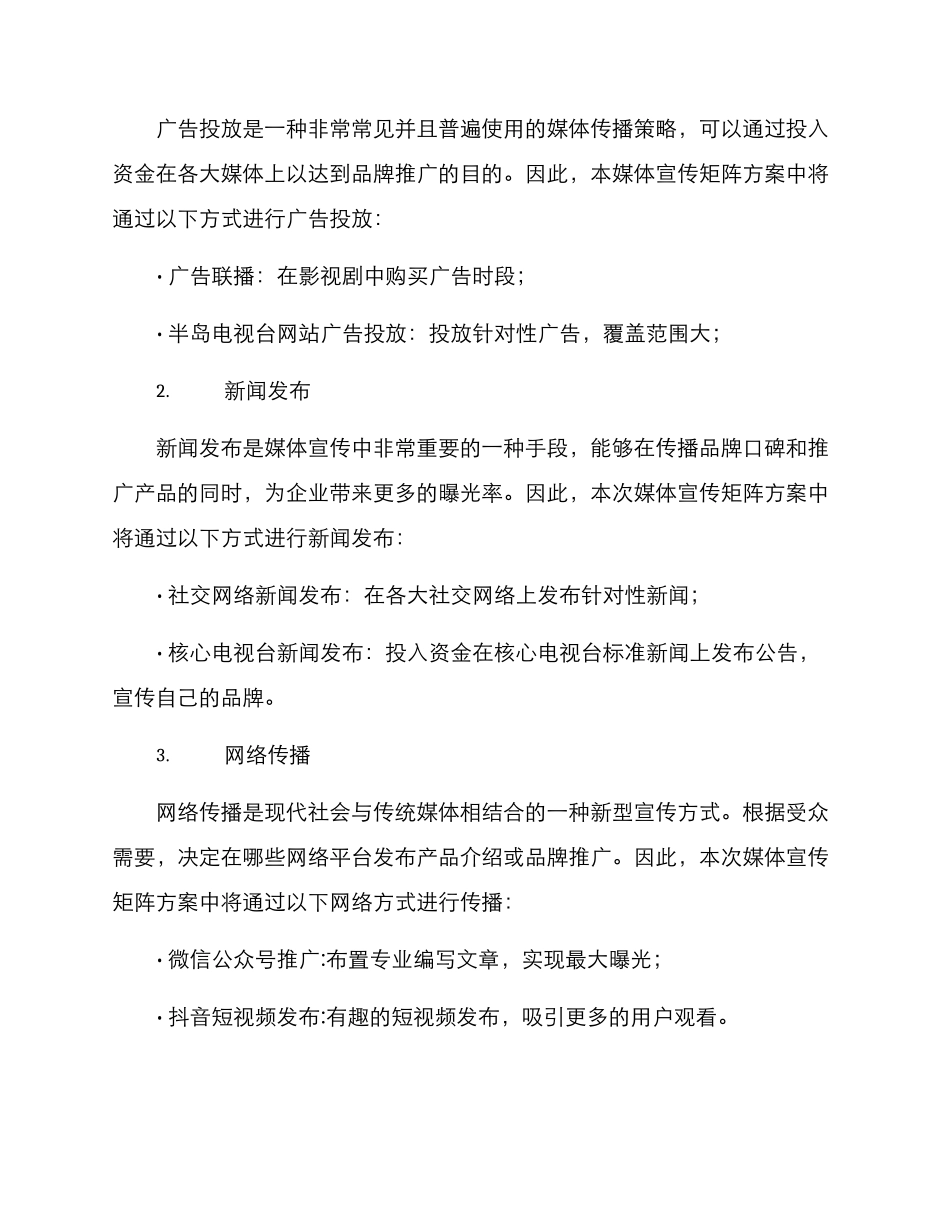 广告投放是一种非常常见并且普遍使用的媒体传播策略，可以通过投入资金在各大媒体上以达到品牌推广的目的。因此，本媒体宣传矩阵方案中将通过以下方式进行广告投放：

· 广告联播：在影视剧中购买广告时段；

· 半岛电视台网站广告投放：投放针对性广告，覆盖范围大；

2. 新闻发布

新闻发布是媒体宣传中非常重要的一种手段，能够在传播品牌口碑和推广产品的同时，为企业带来更多的曝光率。因此，本次媒体宣传矩阵方案中将通过以下方式进行新闻发布：

· 社交网络新闻发布：在各大社交网络上发布针对性新闻；

· 核心电视台新闻发布：投入资金在核心电视台标准新闻上发布公告，宣传自己的品牌。

3. 网络传播

网络传播是现代社会与传统媒体相结合的一种新型宣传方式。根据受众需要，决定在哪些网络平台发布产品介绍或品牌推广。因此，本次媒体宣传矩阵方案中将通过以下网络方式进行传播：

· 微信公众号推广:布置专业编写文章，实现最大曝光；

· 抖音短视频发布:有趣的短视频发布，吸引更多的用户观看。